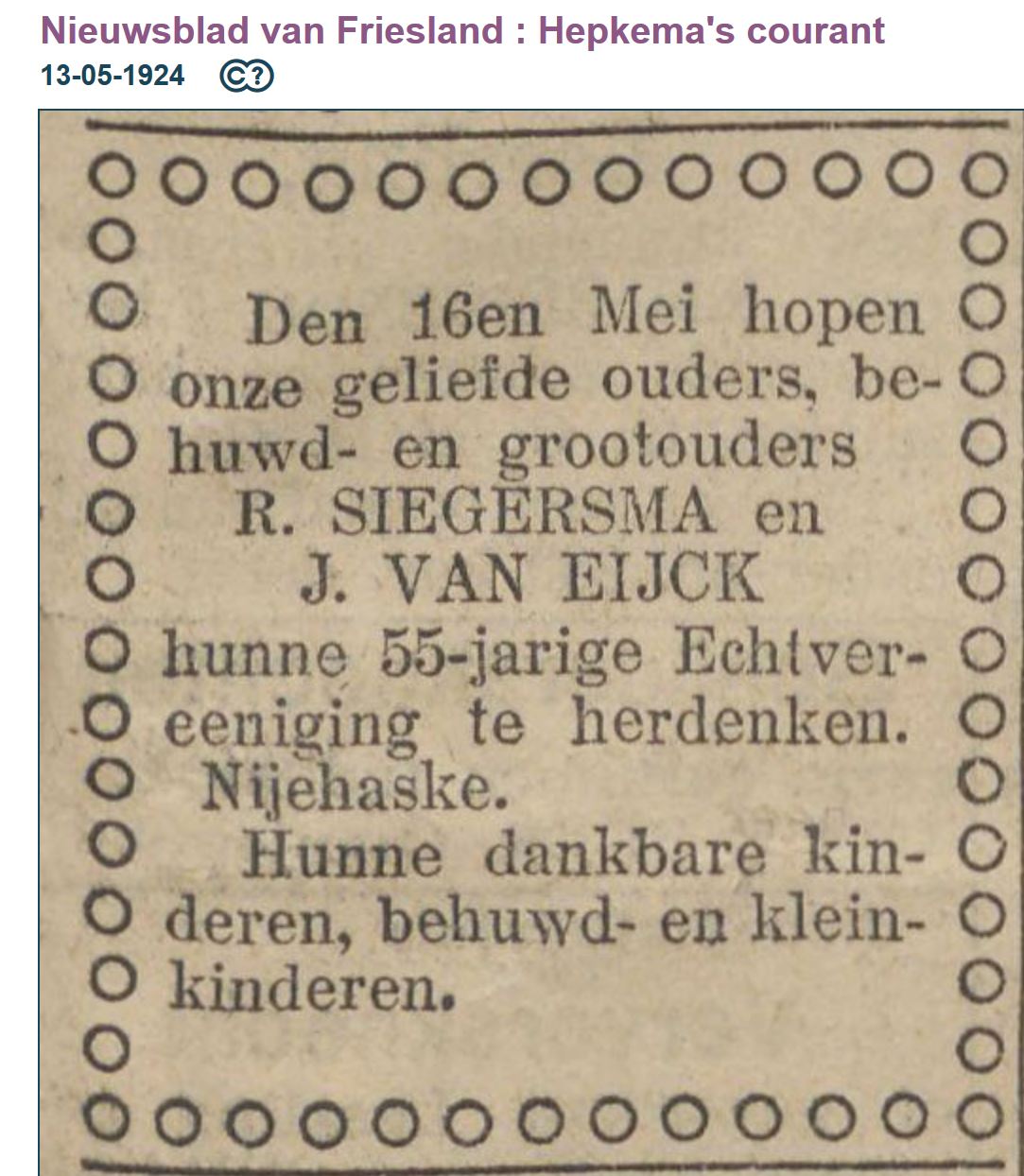 Nieuwsblad van Friesland : Hepkema's courant
13-05-1924

Den 16en Mei hopen onze geliefde ouders, behuwd- en grootouders
R. SIEGERSMA en
J. VAN EIJCK
hunne 55-jarige Echtvereeniging te herdenken.
Nijehaske.
Hunne dankbare kinderen, behuwd- en kleinkinderen.